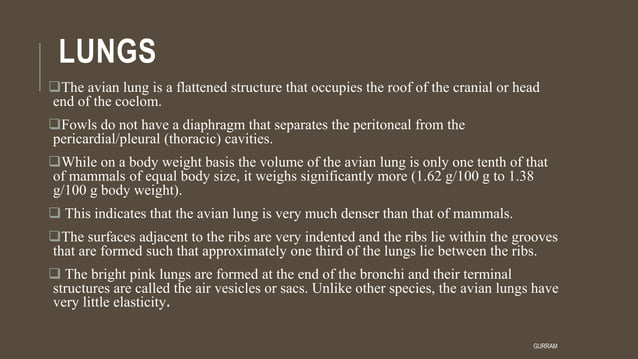 LUNGS

❑The avian lung is a flattened structure that occupies the roof of the cranial or head end of the coelom.

❑Fowls do not have a diaphragm that separates the peritoneal from the pericardial/pleural (thoracic) cavities.

❑While on a body weight basis the volume of the avian lung is only one tenth of that of mammals of equal body size, it weighs significantly more (1.62 g/100 g to 1.38 g/100 g body weight).

❑ This indicates that the avian lung is very much denser than that of mammals.

❑The surfaces adjacent to the ribs are very indented and the ribs lie within the grooves that are formed such that approximately one third of the lungs lie between the ribs.

❑ The bright pink lungs are formed at the end of the bronchi and their terminal structures are called the air vesicles or sacs. Unlike other species, the avian lungs have very little elasticity.

GURRAM